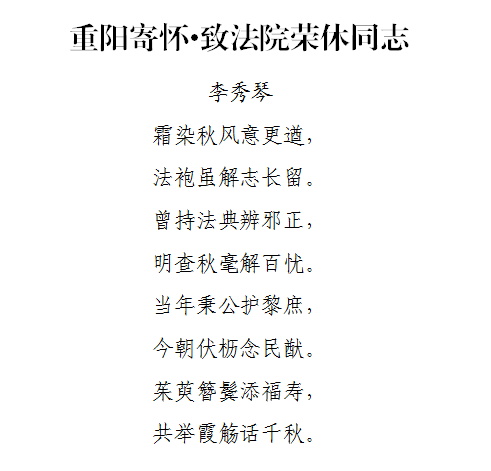 重阳寄怀·致法院荣休同志

李秀琴

霜染秋风意更遒，

法袍虽解志长留。

曾持法典辨邪正，

明查秋毫解百忧。

当年秉公护黎庶，

今朝伏枥念民猷。

茱萸簪鬓添福寿，

共举霞觞话千秋。